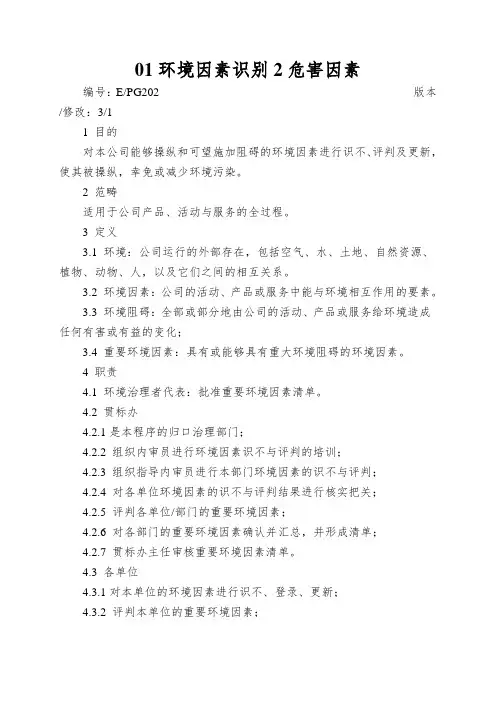 01 环境因素识别 2 危害因素

编号：E/PG202 版本/修改：3/1

1 目的

对本公司能够操纵和可望施加阻碍的环境因素进行识不、评判及更新，使其被操纵，幸免或减少环境污染。

2 范畴

适用于公司产品、活动与服务的全过程。

3 定义

3.1 环境：公司运行的外部存在，包括空气、水、土地、自然资源、植物、动物、人，以及它们之间的相互关系。

3.2 环境因素：公司的活动、产品或服务中能与环境相互作用的要素。

3.3 环境阻碍：全部或部分地由公司的活动、产品或服务给环境造成任何有害或有益的变化；

3.4 重要环境因素：具有或能够具有重大环境阻碍的环境因素。

4 职责

4.1 环境治理者代表：批准重要环境因素清单。

4.2 贯标办

4.2.1 是本程序的归口治理部门；

4.2.2 组织内审员进行环境因素识不与评判的培训；

4.2.3 组织指导内审员进行本部门环境因素的识不与评判；

4.2.4 对各单位环境因素的识不与评判结果进行核实把关；

4.2.5 评判各单位/部门的重要环境因素；

4.2.6 对各部门的重要环境因素确认并汇总，并形成清单；

4.2.7 贯标办主任审核重要环境因素清单。

4.3 各单位

4.3.1 对本单位的环境因素进行识不、登录、更新；

4.3.2 评判本单位的重要环境因素；